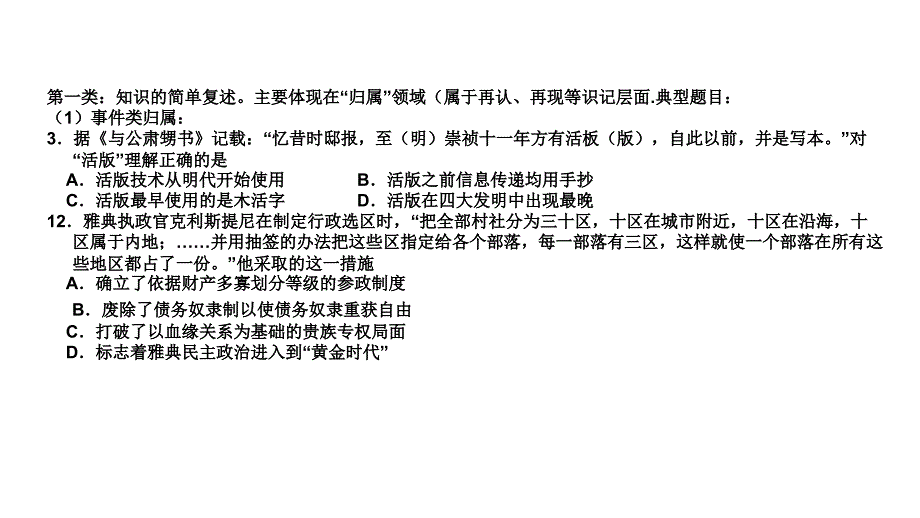 第一类：知识的简单复述。主要体现在“归属”领域（属于再认、再现等识记层面.典型题目：
（1）事件类归属：
3．据《与公肃甥书》记载：“忆昔时邸报，至（明）崇祯十一年方有活板（版），自此以前，并是写本。”对“活版”理解正确的是
A．活版技术从明代开始使用
B．活版之前信息传递均用手抄
C．活版最早使用的是木活字
D．活版在四大发明中出现最晚
12．雅典执政官克利斯提尼在制定行政选区时，“把全部村社分为三十区，十区在城市附近，十区在沿海，十区属于内地；……并用抽签的办法把这些区指定给各个部落，每一部落有三区，这样就使一个部落在所有这些地区都占了一份。”他采取的这一措施
A．确立了依据财产多寡划分等级的参政制度
B．废除了债务奴隶制以使债务奴隶重获自由
C．打破了以血缘关系为基础的贵族专权局面
D．标志着雅典民主政治进入到“黄金时代”